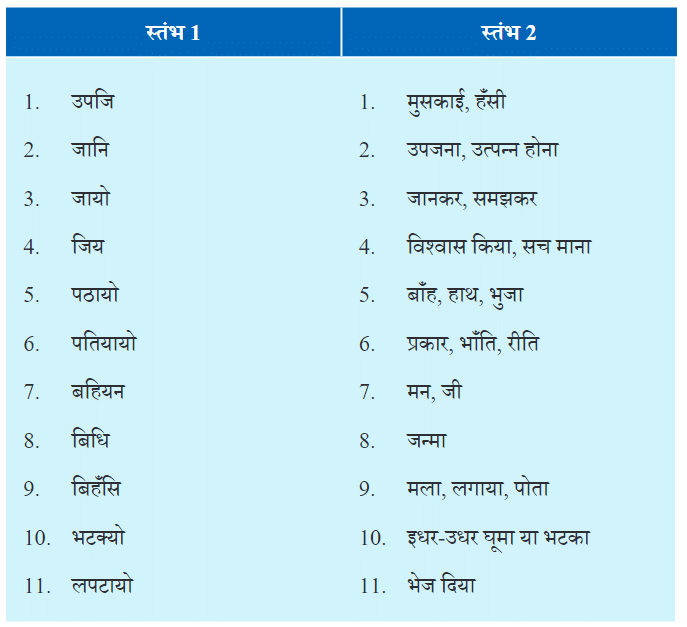 | स्तंभ 1 | स्तंभ 2 |
|---|---|
| 1. उपजि | 1. मुसकाई, हँसी |
| 2. जानि | 2. उपजना, उत्पन्न होना |
| 3. जायो | 3. जानकर, समझकर |
| 4. जिय | 4. विश्वास किया, सच माना |
| 5. पठायो | 5. बाँह, हाथ, भुजा |
| 6. पतियायो | 6. प्रकार, भाँति, रीति |
| 7. बहियन | 7. मन, जी |
| 8. बिधि | 8. जन्मा |
| 9. बिहँसि | 9. मला, लगाया, पोता |
| 10. भटक्यो | 10. इधर-उधर घूमा या भटका |
| 11. लपटायो | 11. भेज दिया |